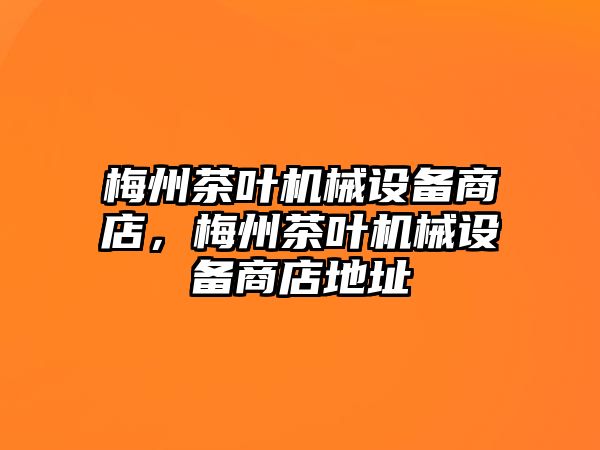 梅州茶叶机械设备商店，梅州茶叶机械设备商店地址